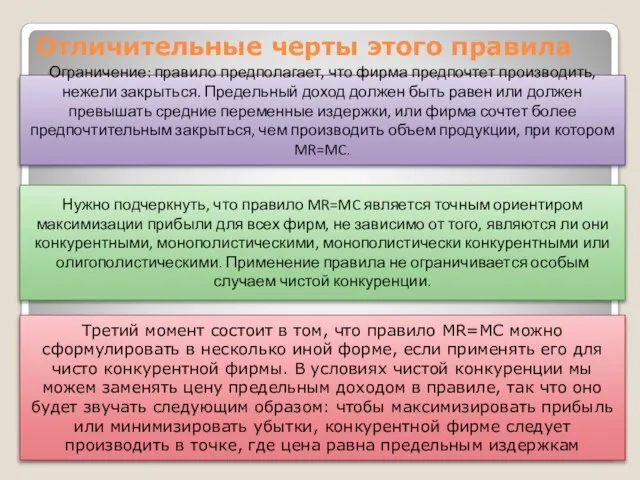 Отличительные черты этого правила

Ограничение: правило предполагает, что фирма предпочтет производить, нежели закрыться. Предельный доход должен быть равен или должен превышать средние переменные издержки, или фирма сочтет более предпочтительным закрыться, чем производить объем продукции, при котором MR=MC.

Нужно подчеркнуть, что правило MR=MC является точным ориентиром максимизации прибыли для всех фирм, не зависимо от того, являются ли они конкурентными, монополистическими, монополистически конкурентными или олигополистическими. Применение правила не ограничивается особым случаем чистой конкуренции.

Третий момент состоит в том, что правило MR=MC можно сформулировать в несколько иной форме, если применять его для чисто конкурентной фирмы. В условиях чистой конкуренции мы можем заменять цену предельным доходом в правиле, так что оно будет звучать следующим образом: чтобы максимизировать прибыль или минимизировать убытки, конкурентной фирме следует производить в точке, где цена равна предельным издержкам